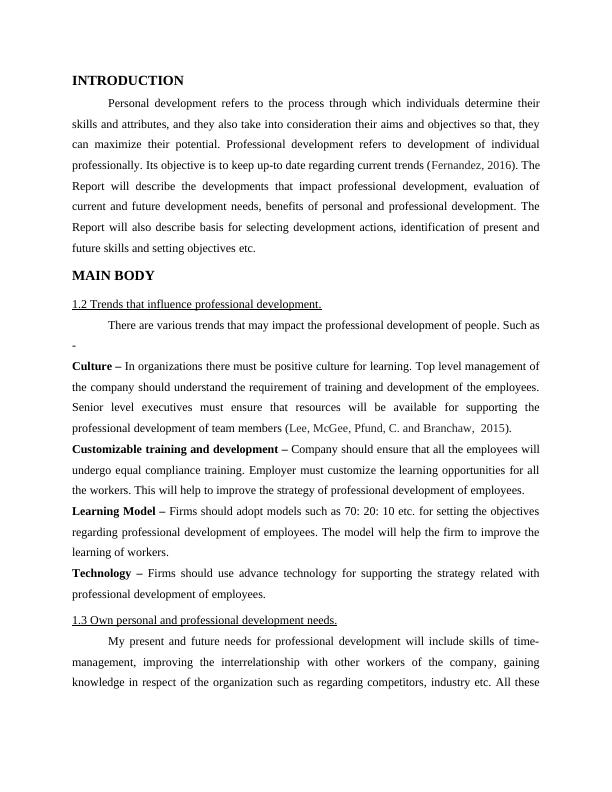 INTRODUCTION

Personal development refers to the process through which individuals determine their skills and attributes, and they also take into consideration their aims and objectives so that, they can maximize their potential. Professional development refers to development of individual professionally. Its objective is to keep up-to date regarding current trends (Fernandez, 2016). The Report will describe the developments that impact professional development, evaluation of current and future development needs, benefits of personal and professional development. The Report will also describe basis for selecting development actions, identification of present and future skills and setting objectives etc.

MAIN BODY

1.2 Trends that influence professional development.

There are various trends that may impact the professional development of people. Such as -

Culture – In organizations there must be positive culture for learning. Top level management of the company should understand the requirement of training and development of the employees. Senior level executives must ensure that resources will be available for supporting the professional development of team members (Lee, McGee, Pfund, C. and Branchaw, 2015).

Customizable training and development – Company should ensure that all the employees will undergo equal compliance training. Employer must customize the learning opportunities for all the workers. This will help to improve the strategy of professional development of employees.

Learning Model – Firms should adopt models such as 70: 20: 10 etc. for setting the objectives regarding professional development of employees. The model will help the firm to improve the learning of workers.

Technology – Firms should use advance technology for supporting the strategy related with professional development of employees.

1.3 Own personal and professional development needs.

My present and future needs for professional development will include skills of time-management, improving the interrelationship with other workers of the company, gaining knowledge in respect of the organization such as regarding competitors, industry etc. All these